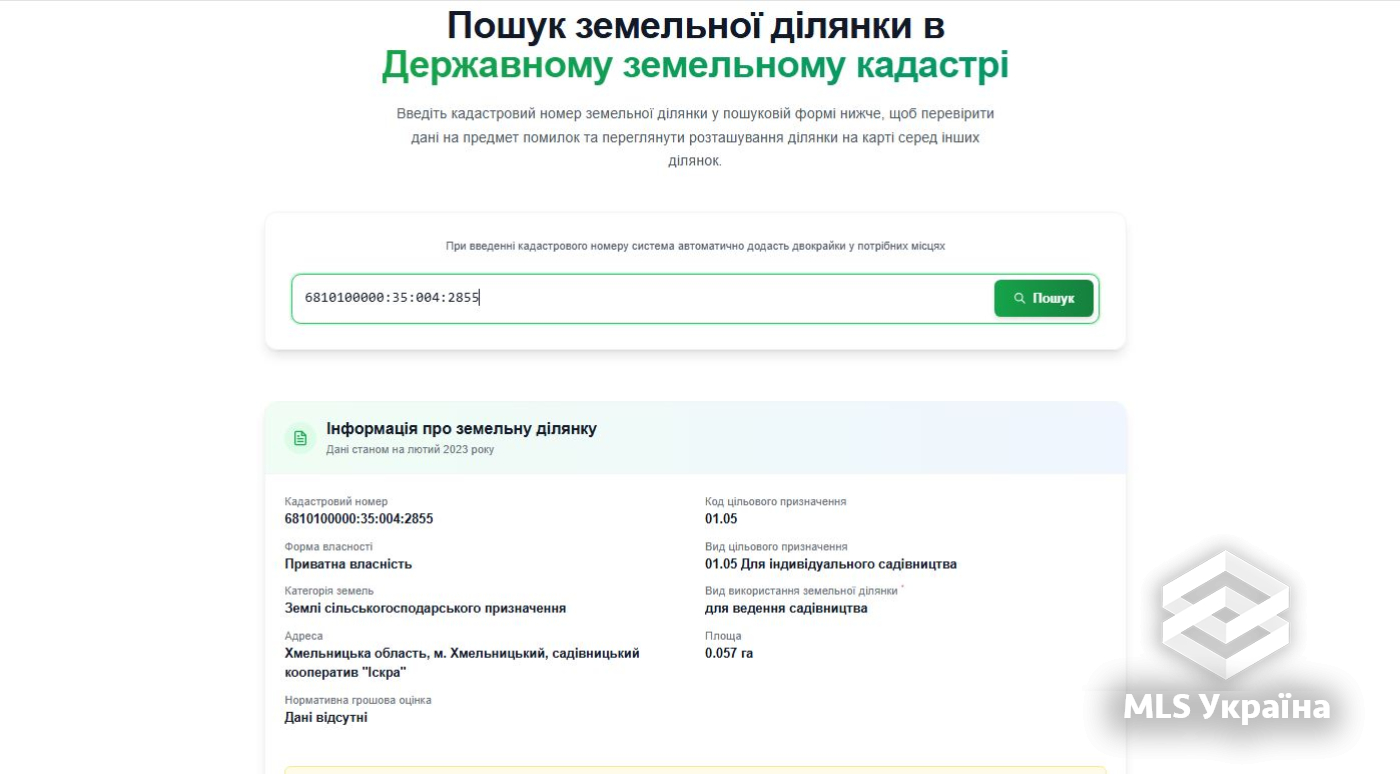 Пошук земельної ділянки в
Державному земельному кадастрі

Введіть кадастровий номер земельної ділянки у пошуковій формі нижче, щоб перевірити дані на предмет помилок та переглянути розташування ділянки на карті серед інших ділянок.

При введенні кадастрового номеру система автоматично додасть двокрапки у потрібних місцях

6810100000:35:004:2855

Пошук

Інформація про земельну ділянку
Дані станом на лютий 2023 року

Кадастровий номер
6810100000:35:004:2855

Форма власності
Приватна власність

Категорія земель
Землі сільськогосподарського призначення

Адреса
Хмельницька область, м. Хмельницький, садівницький кооператив "Іскра"

Нормативна грошова оцінка
Дані відсутні

Код цільового призначення
01.05

Вид цільового призначення
01.05 Для індивідуального садівництва

Вид використання земельної ділянки *
для ведення садівництва

Площа
0.057 га

MLS Україна